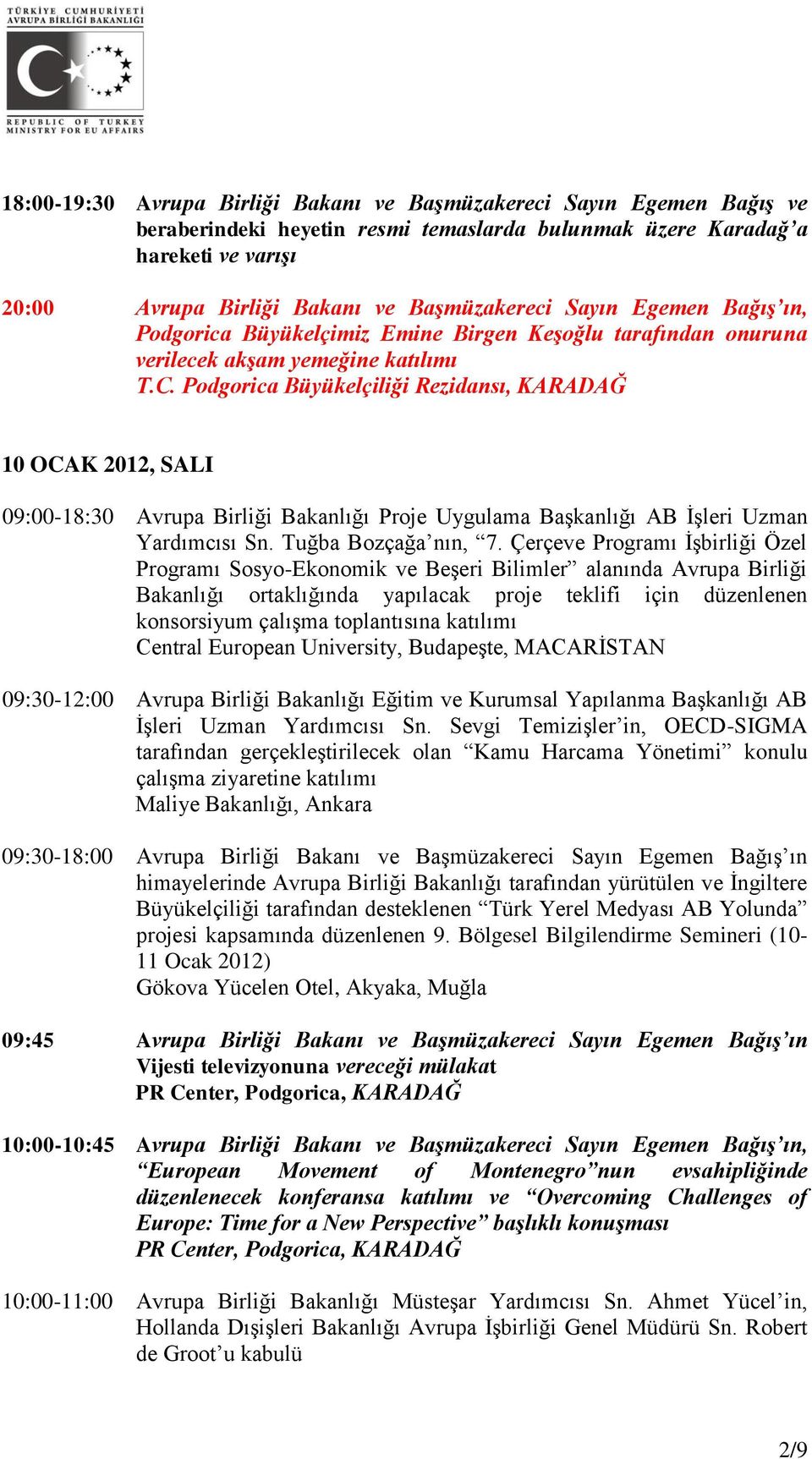 TÜRKİYE CUMHURİYETİ
AVRUPA BİRLİĞİ BAKANLIĞI

REPUBLIC OF TURKEY
MINISTRY FOR EU AFFAIRS

18:00-19:30 Avrupa Birliği Bakanı ve Başmüzakereci Sayın Egemen Bağış ve beraberindeki heyetin resmi temaslarda bulunmak üzere Karadağ'a hareketi ve varışı

20:00 Avrupa Birliği Bakanı ve Başmüzakereci Sayın Egemen Bağış'ın, Podgorica Büyükelçimiz Emine Birgen Keşoğlu tarafından onuruna verilecek akşam yemeğine katılımı
T.C. Podgorica Büyükelçiliği Rezidansı, KARADAĞ

10 OCAK 2012, SALI

09:00-18:30 Avrupa Birliği Bakanlığı Proje Uygulama Başkanlığı AB İşleri Uzman Yardımcısı Sn. Tuğba Bozçağa'nın, "7. Çerçeve Programı İşbirliği Özel Programı Sosyo-Ekonomik ve Beşeri Bilimler" alanında Avrupa Birliği Bakanlığı ortaklığında yapılacak proje teklifi için düzenlenen konsorsiyum çalışma toplantısına katılımı
Central European University, Budapeşte, MACARİSTAN

09:30-12:00 Avrupa Birliği Bakanlığı Eğitim ve Kurumsal Yapılanma Başkanlığı AB İşleri Uzman Yardımcısı Sn. Sevgi Temizişler'in, OECD-SIGMA tarafından gerçekleştirilecek olan "Kamu Harcama Yönetimi" konulu çalışma ziyaretine katılımı
Maliye Bakanlığı, Ankara

09:30-18:00 Avrupa Birliği Bakanı ve Başmüzakereci Sayın Egemen Bağış'ın himayelerinde Avrupa Birliği Bakanlığı tarafından yürütülen ve İngiltere Büyükelçiliği tarafından desteklenen "Türk Yerel Medyası AB Yolunda" projesi kapsamında düzenlenen 9. Bölgesel Bilgilendirme Semineri (10-11 Ocak 2012)
Gökova Yücelen Otel, Akyaka, Muğla

09:45 Avrupa Birliği Bakanı ve Başmüzakereci Sayın Egemen Bağış'ın Vijesti televizyonuna vereceği mülakat
PR Center, Podgorica, KARADAĞ

10:00-10:45 Avrupa Birliği Bakanı ve Başmüzakereci Sayın Egemen Bağış'ın, "European Movement of Montenegro"nun evsahipliğinde düzenlenecek konferansa katılımı ve "Overcoming Challenges of Europe: Time for a New Perspective" başlıklı konuşması
PR Center, Podgorica, KARADAĞ

10:00-11:00 Avrupa Birliği Bakanlığı Müsteşar Yardımcısı Sn. Ahmet Yücel'in, Hollanda Dışişleri Bakanlığı Avrupa İşbirliği Genel Müdürü Sn. Robert de Groot'u kabulü

2/9